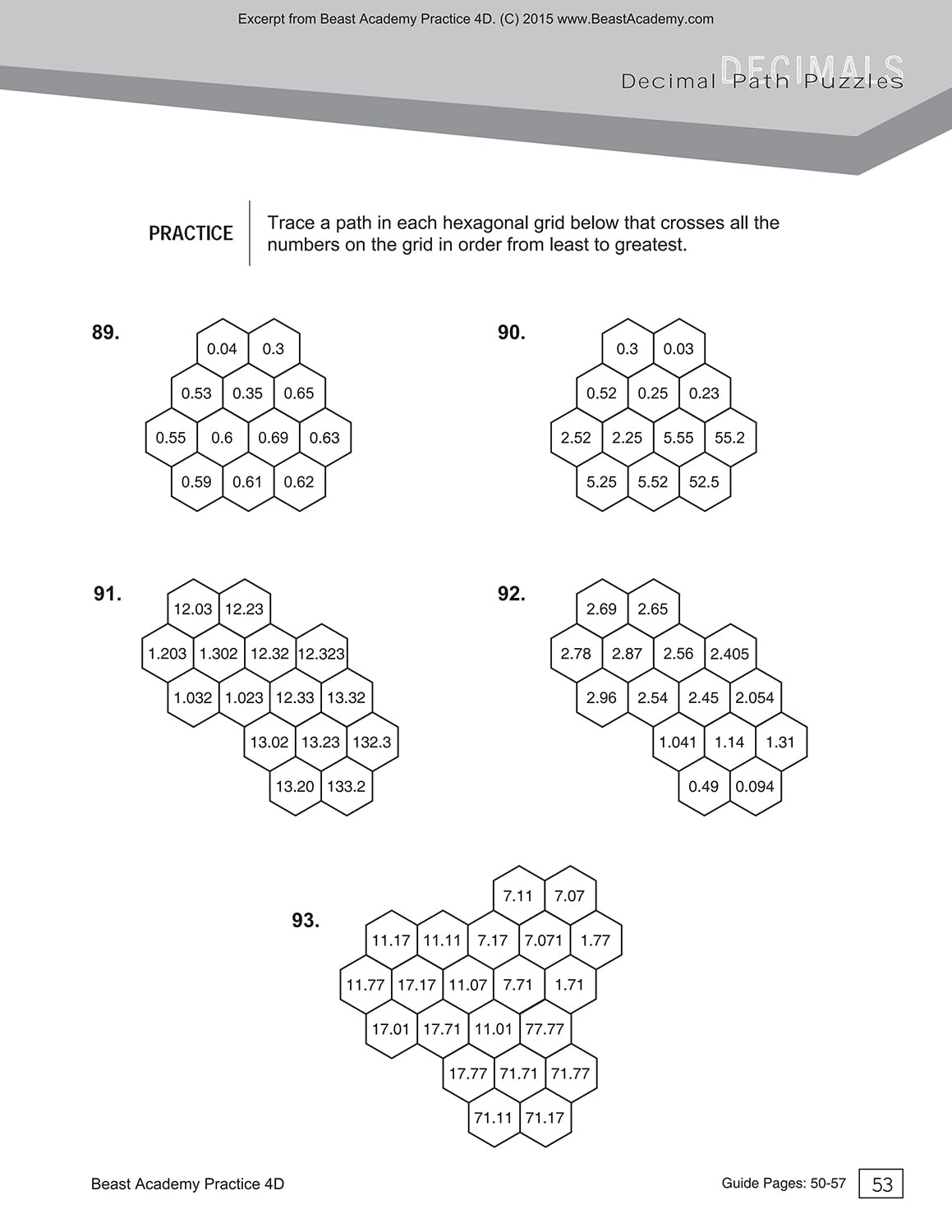 Excerpt from Beast Academy Practice 4D. (C) 2015 www.BeastAcademy.com

DECIMALS
Decimal Path Puzzles

PRACTICE
Trace a path in each hexagonal grid below that crosses all the numbers on the grid in order from least to greatest.

89.
0.04 0.3
0.53 0.35 0.65
0.55 0.6 0.69 0.63
0.59 0.61 0.62

90.
0.3 0.03
0.52 0.25 0.23
2.52 2.25 5.55 55.2
5.25 5.52 52.5

91.
12.03 12.23
1.203 1.302 12.32 12.323
1.032 1.023 12.33 13.32
13.02 13.23 132.3
13.20 133.2

92.
2.69 2.65
2.78 2.87 2.56 2.405
2.96 2.54 2.45 2.054
1.041 1.14 1.31
0.49 0.094

93.
7.11 7.07
11.17 11.11 7.17 7.071 1.77
11.77 17.17 11.07 7.71 1.71
17.01 17.71 11.01 77.77
17.77 71.71 71.77
71.11 71.17

Beast Academy Practice 4D
Guide Pages: 50-57
53